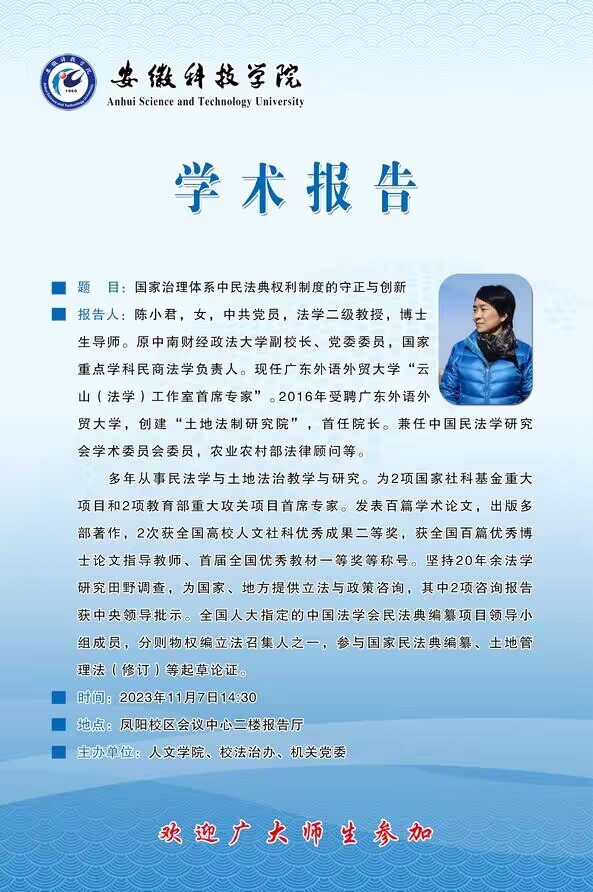 安徽科技学院
Anhui Science and Technology University

学术报告

题　目：国家治理体系中民法典权利制度的守正与创新

报告人：陈小君，女，中共党员，法学二级教授，博士生导师。原中南财经政法大学副校长、党委委员，国家重点学科民商法学负责人。现任广东外语外贸大学“云山（法学）工作室首席专家”。2016年受聘广东外语外贸大学，创建“土地法制研究院”，首任院长。兼任中国民法学研究会学术委员会委员，农业农村部法律顾问等。

多年从事民法学与土地法治教学与研究。为2项国家社科基金重大项目和2项教育部重大攻关项目首席专家。发表百篇学术论文，出版多部著作，2次获全国高校人文社科优秀成果二等奖，获全国百篇优秀博士论文指导教师、首届全国优秀教材一等奖等称号。坚持20年余法学研究田野调查，为国家、地方提供立法与政策咨询，其中2项咨询报告获中央领导批示。全国人大指定的中国法学会民法典编纂项目领导小组成员，分则物权编立法召集人之一，参与国家民法典编纂、土地管理法（修订）等起草论证。

时间：2023年11月7日14:30

地点：凤阳校区会议中心二楼报告厅

主办单位：人文学院、校法治办、机关党委

欢迎广大师生参加